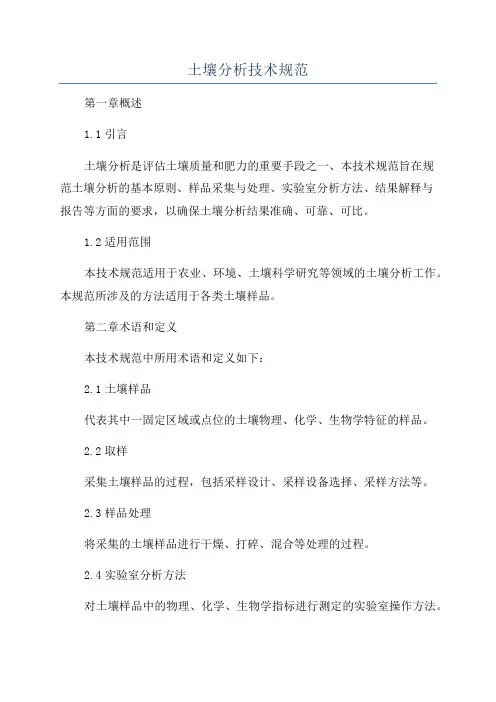 土壤分析技术规范

第一章概述

1.1 引言

土壤分析是评估土壤质量和肥力的重要手段之一、本技术规范旨在规范土壤分析的基本原则、样品采集与处理、实验室分析方法、结果解释与报告等方面的要求，以确保土壤分析结果准确、可靠、可比。

1.2 适用范围

本技术规范适用于农业、环境、土壤科学研究等领域的土壤分析工作。本规范所涉及的方法适用于各类土壤样品。

第二章术语和定义

本技术规范中所用术语和定义如下：

2.1 土壤样品

代表其中一固定区域或点位的土壤物理、化学、生物学特征的样品。

2.2 取样

采集土壤样品的过程，包括采样设计、采样设备选择、采样方法等。

2.3 样品处理

将采集的土壤样品进行干燥、打碎、混合等处理的过程。

2.4 实验室分析方法

对土壤样品中的物理、化学、生物学指标进行测定的实验室操作方法。